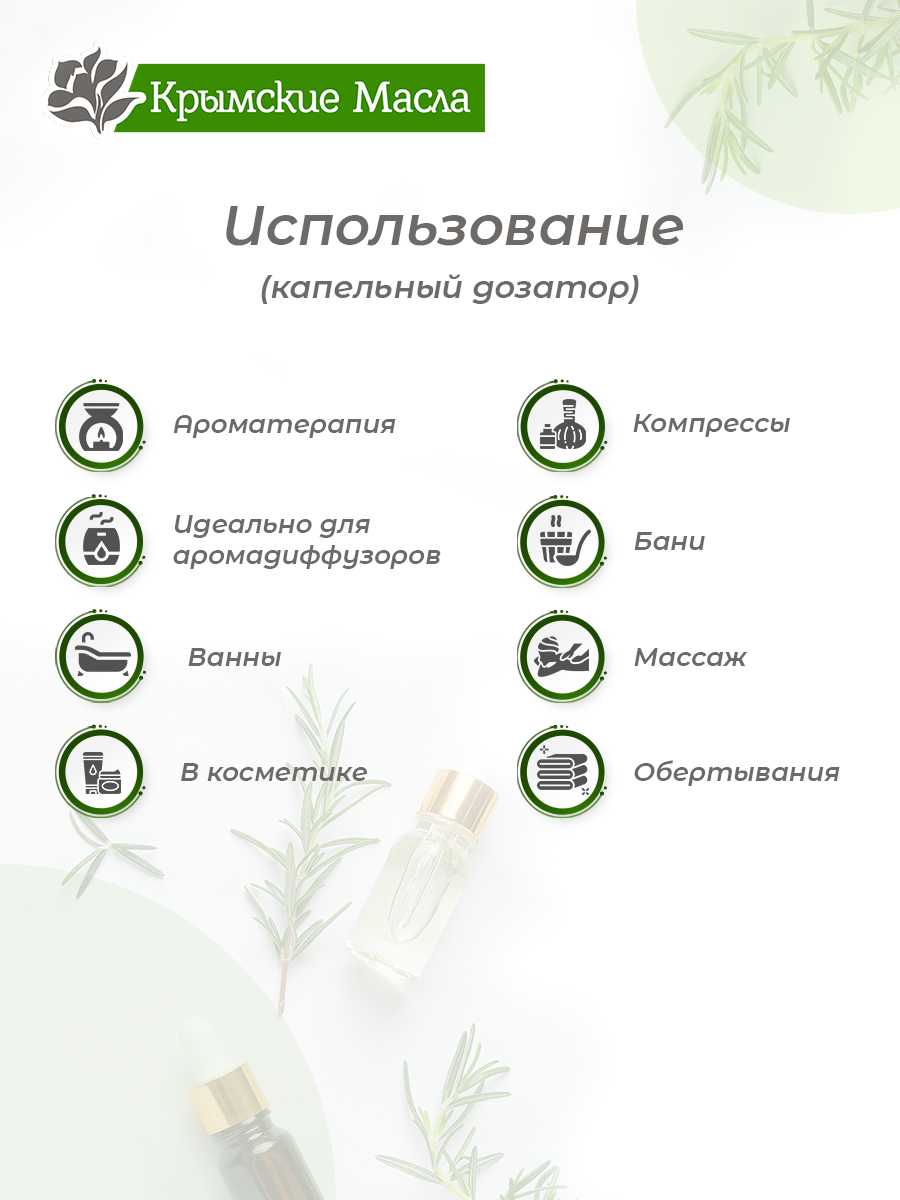 Крымские Масла

Использование

(капельный дозатор)

Ароматерапия

Идеально для аромадиффузоров

Ванны

В косметике

Компрессы

Бани

Массаж

Обертывания